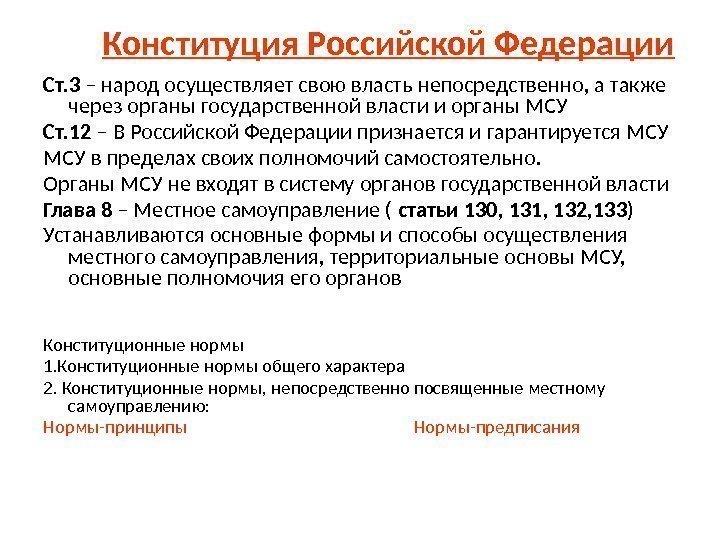 Конституция Российской Федерации

Ст.3 – народ осуществляет свою власть непосредственно, а также через органы государственной власти и органы МСУ

Ст.12 – В Российской Федерации признается и гарантируется МСУ

МСУ в пределах своих полномочий самостоятельно.

Органы МСУ не входят в систему органов государственной власти

Глава 8 – Местное самоуправление ( статьи 130, 131, 132,133)

Устанавливаются основные формы и способы осуществления местного самоуправления, территориальные основы МСУ, основные полномочия его органов

Конституционные нормы

1.Конституционные нормы общего характера

2. Конституционные нормы, непосредственно посвященные местному самоуправлению:

Нормы-принципы

Нормы-предписания